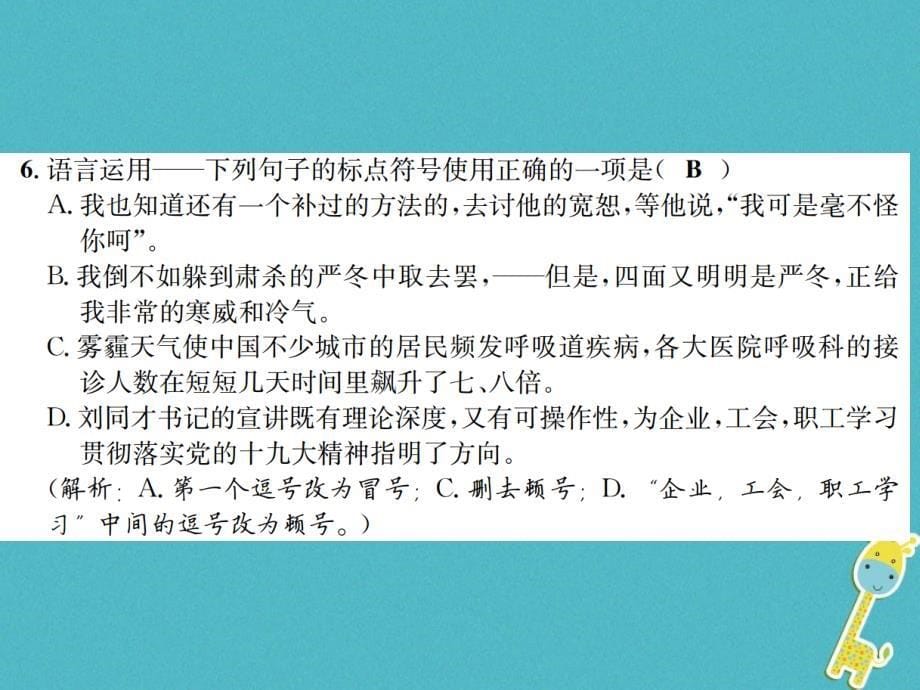 6. 语言运用——下列句子的标点符号使用正确的一项是（ B ）
A. 我也知道还有一个补过的方法的，去讨他的宽恕，等他说，“我可是毫不怪你呵”。
B. 我倒不如躲到肃杀的严冬中取去罢，——但是，四面又明明是严冬，正给我非常的寒威和冷气。
C. 雾霾天气使中国不少城市的居民频发呼吸道疾病，各大医院呼吸科的接诊人数在短短几天时间里飙升了七、八倍。
D. 刘同才书记的宣讲既有理论深度，又有可操作性，为企业，工会，职工学习贯彻落实党的十九大精神指明了方向。
（解析：A. 第一个逗号改为冒号；C. 删去顿号；D. “企业，工会，职工学习”中间的逗号改为顿号。）